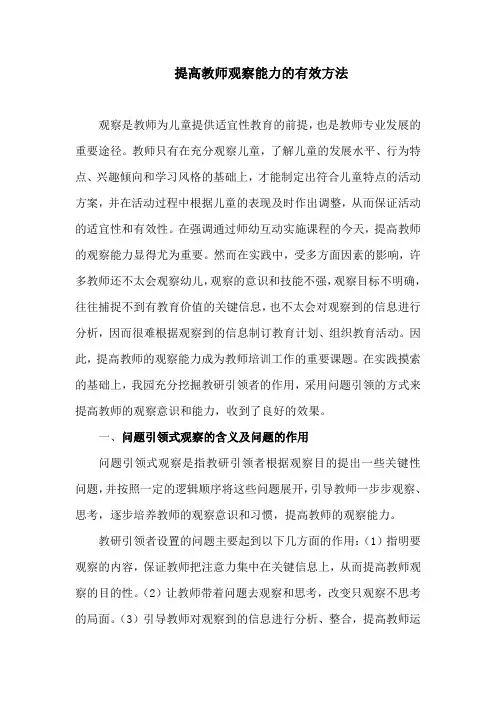 提高教师观察能力的有效方法

观察是教师为儿童提供适宜性教育的前提，也是教师专业发展的重要途径。教师只有在充分观察儿童，了解儿童的发展水平、行为特点、兴趣倾向和学习风格的基础上，才能制定出符合儿童特点的活动方案，并在活动过程中根据儿童的表现及时作出调整，从而保证活动的适宜性和有效性。在强调通过师幼互动实施课程的今天，提高教师的观察能力显得尤为重要。然而在实践中，受多方面因素的影响，许多教师还不太会观察幼儿，观察的意识和技能不强，观察目标不明确，往往捕捉不到有教育价值的关键信息，也不太会对观察到的信息进行分析，因而很难根据观察到的信息制订教育计划、组织教育活动。因此，提高教师的观察能力成为教师培训工作的重要课题。在实践摸索的基础上，我园充分挖掘教研引领者的作用，采用问题引领的方式来提高教师的观察意识和能力，收到了良好的效果。

一、问题引领式观察的含义及问题的作用

问题引领式观察是指教研引领者根据观察目的提出一些关键性问题，并按照一定的逻辑顺序将这些问题展开，引导教师一步步观察、思考，逐步培养教师的观察意识和习惯，提高教师的观察能力。

教研引领者设置的问题主要起到以下几方面的作用：（1）指明要观察的内容，保证教师把注意力集中在关键信息上，从而提高教师观察的目的性。（2）让教师带着问题去观察和思考，改变只观察不思考的局面。（3）引导教师对观察到的信息进行分析、整合，提高教师运